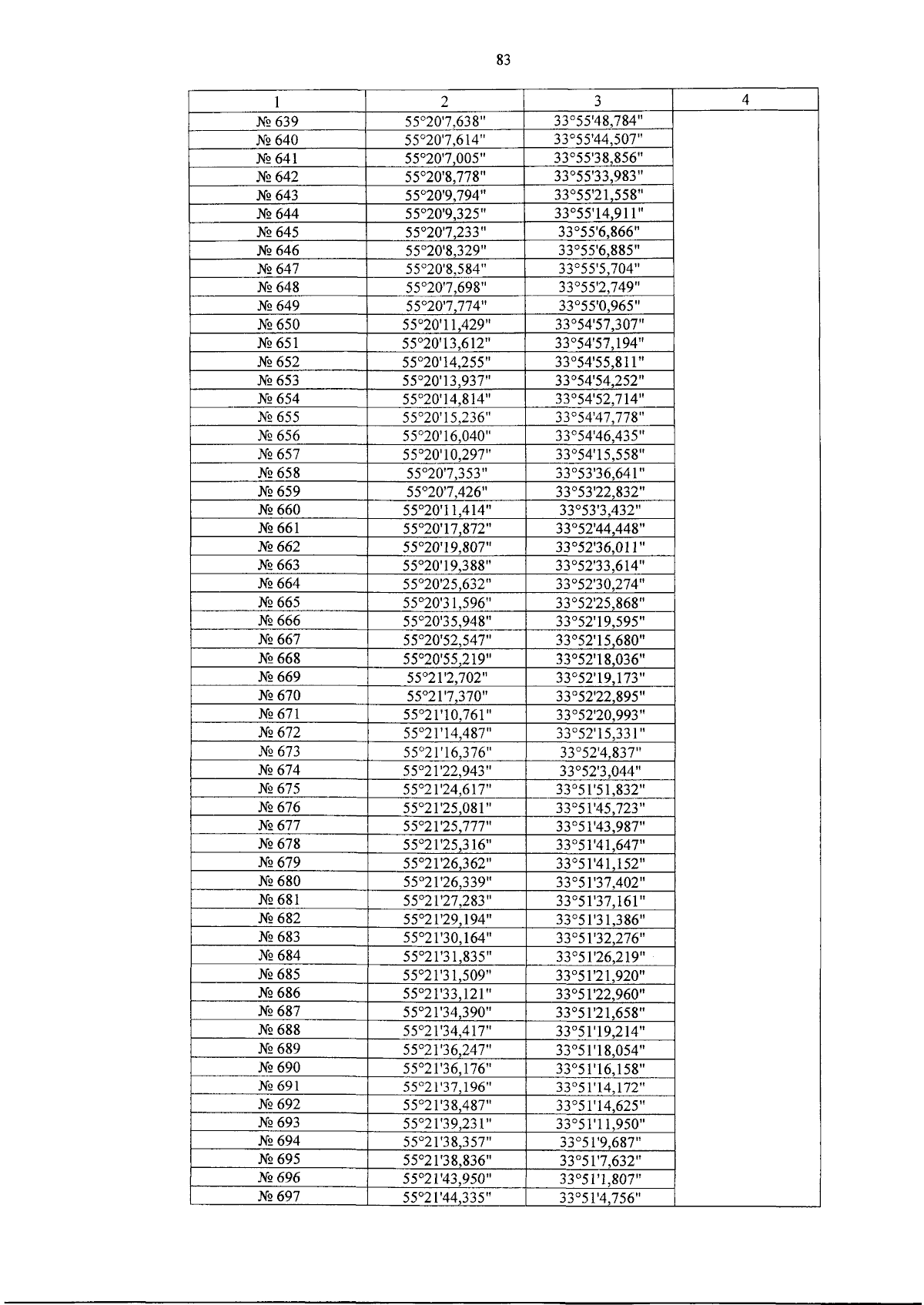 83

| 1 | 2 | 3 | 4 |
|---|---|---|---|
| № 639 | 55°20'7,638" | 33°55'48,784" | |
| № 640 | 55°20'7,614" | 33°55'44,507" | |
| № 641 | 55°20'7,005" | 33°55'38,856" | |
| № 642 | 55°20'8,778" | 33°55'33,983" | |
| № 643 | 55°20'9,794" | 33°55'21,558" | |
| № 644 | 55°20'9,325" | 33°55'14,911" | |
| № 645 | 55°20'7,233" | 33°55'6,866" | |
| № 646 | 55°20'8,329" | 33°55'6,885" | |
| № 647 | 55°20'8,584" | 33°55'5,704" | |
| № 648 | 55°20'7,698" | 33°55'2,749" | |
| № 649 | 55°20'7,774" | 33°55'0,965" | |
| № 650 | 55°20'11,429" | 33°54'57,307" | |
| № 651 | 55°20'13,612" | 33°54'57,194" | |
| № 652 | 55°20'14,255" | 33°54'55,811" | |
| № 653 | 55°20'13,937" | 33°54'54,252" | |
| № 654 | 55°20'14,814" | 33°54'52,714" | |
| № 655 | 55°20'15,236" | 33°54'47,778" | |
| № 656 | 55°20'16,040" | 33°54'46,435" | |
| № 657 | 55°20'10,297" | 33°54'15,558" | |
| № 658 | 55°20'7,353" | 33°53'36,641" | |
| № 659 | 55°20'7,426" | 33°53'22,832" | |
| № 660 | 55°20'11,414" | 33°53'3,432" | |
| № 661 | 55°20'17,872" | 33°52'44,448" | |
| № 662 | 55°20'19,807" | 33°52'36,011" | |
| № 663 | 55°20'19,388" | 33°52'33,614" | |
| № 664 | 55°20'25,632" | 33°52'30,274" | |
| № 665 | 55°20'31,596" | 33°52'25,868" | |
| № 666 | 55°20'35,948" | 33°52'19,595" | |
| № 667 | 55°20'52,547" | 33°52'15,680" | |
| № 668 | 55°20'55,219" | 33°52'18,036" | |
| № 669 | 55°21'2,702" | 33°52'19,173" | |
| № 670 | 55°21'7,370" | 33°52'22,895" | |
| № 671 | 55°21'10,761" | 33°52'20,993" | |
| № 672 | 55°21'14,487" | 33°52'15,331" | |
| № 673 | 55°21'16,376" | 33°52'4,837" | |
| № 674 | 55°21'22,943" | 33°52'3,044" | |
| № 675 | 55°21'24,617" | 33°51'51,832" | |
| № 676 | 55°21'25,081" | 33°51'45,723" | |
| № 677 | 55°21'25,777" | 33°51'43,987" | |
| № 678 | 55°21'25,316" | 33°51'41,647" | |
| № 679 | 55°21'26,362" | 33°51'41,152" | |
| № 680 | 55°21'26,339" | 33°51'37,402" | |
| № 681 | 55°21'27,283" | 33°51'37,161" | |
| № 682 | 55°21'29,194" | 33°51'31,386" | |
| № 683 | 55°21'30,164" | 33°51'32,276" | |
| № 684 | 55°21'31,835" | 33°51'26,219" | |
| № 685 | 55°21'31,509" | 33°51'21,920" | |
| № 686 | 55°21'33,121" | 33°51'22,960" | |
| № 687 | 55°21'34,390" | 33°51'21,658" | |
| № 688 | 55°21'34,417" | 33°51'19,214" | |
| № 689 | 55°21'36,247" | 33°51'18,054" | |
| № 690 | 55°21'36,176" | 33°51'16,158" | |
| № 691 | 55°21'37,196" | 33°51'14,172" | |
| № 692 | 55°21'38,487" | 33°51'14,625" | |
| № 693 | 55°21'39,231" | 33°51'11,950" | |
| № 694 | 55°21'38,357" | 33°51'9,687" | |
| № 695 | 55°21'38,836" | 33°51'7,632" | |
| № 696 | 55°21'43,950" | 33°51'1,807" | |
| № 697 | 55°21'44,335" | 33°51'4,756" | |